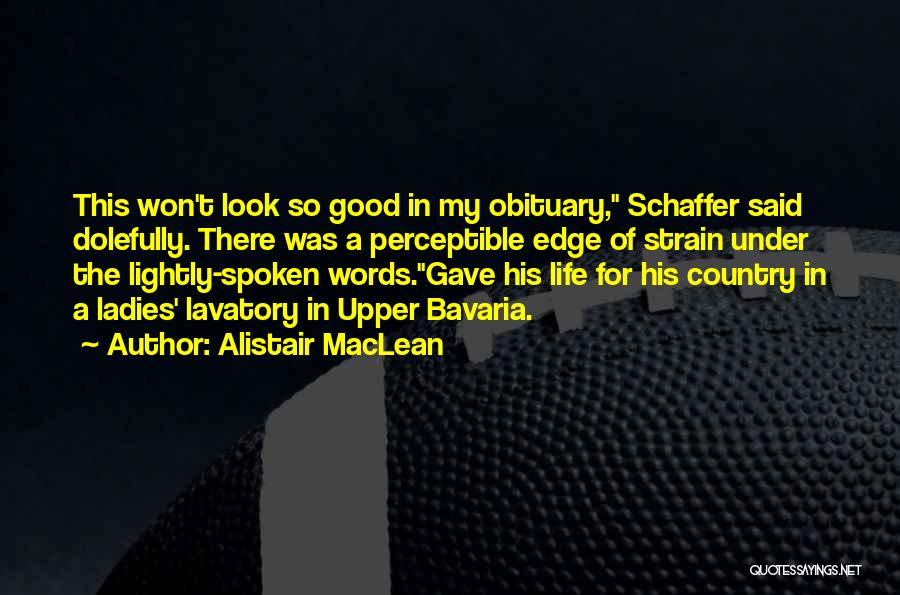 This won't look so good in my obituary," Schaffer said dolefully. There was a perceptible edge of strain under the lightly-spoken words."Gave his life for his country in a ladies' lavatory in Upper Bavaria.

~ Author: Alistair MacLean

QUOTESSAYINGS.NET